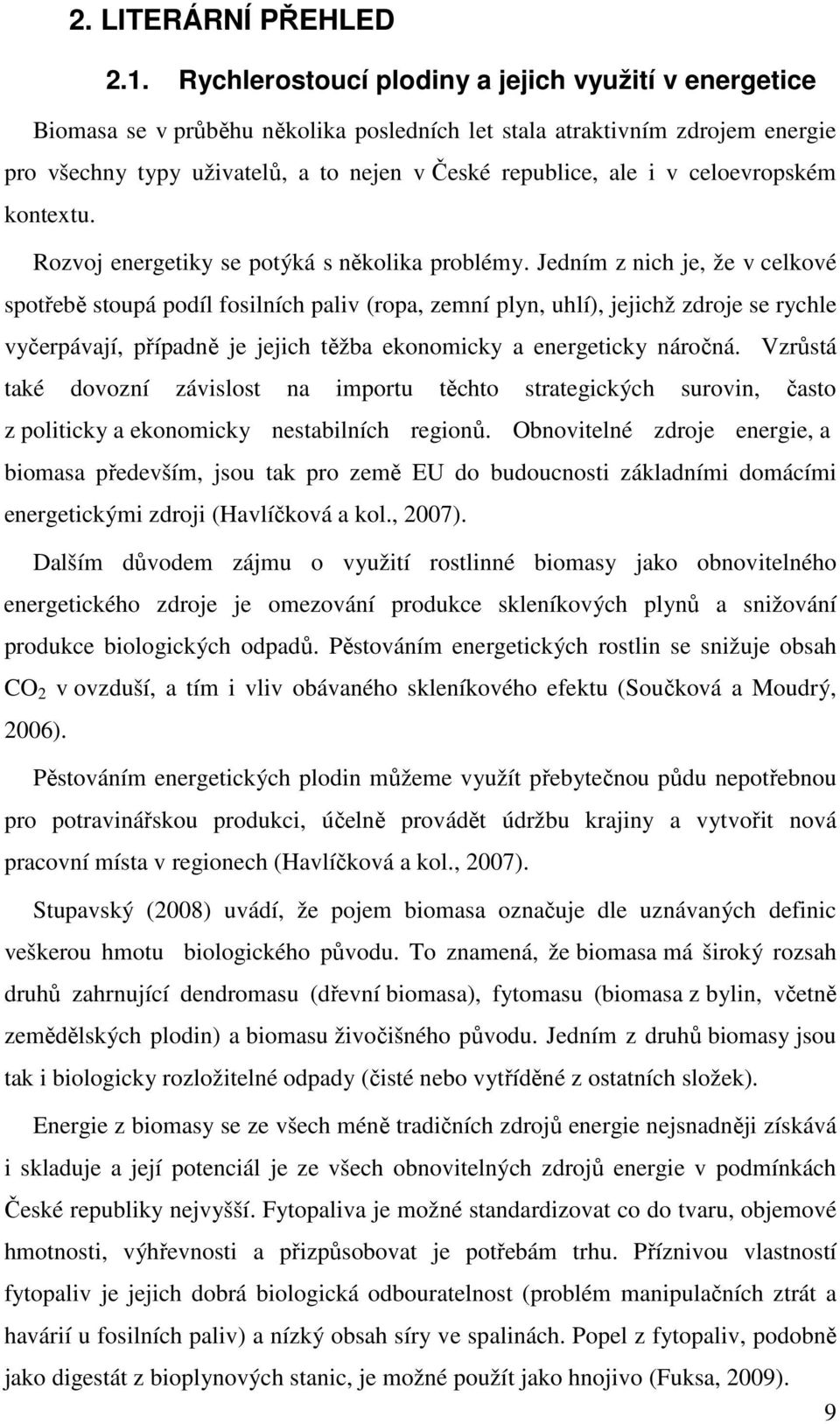 2. LITERÁRNÍ PŘEHLED

2.1. Rychlerostoucí plodiny a jejich využití v energetice

Biomasa se v průběhu několika posledních let stala atraktivním zdrojem energie pro všechny typy uživatelů, a to nejen v České republice, ale i v celoevropském kontextu.

Rozvoj energetiky se potýká s několika problémy. Jedním z nich je, že v celkové spotřebě stoupá podíl fosilních paliv (ropa, zemní plyn, uhlí), jejichž zdroje se rychle vyčerpávají, případně je jejich těžba ekonomicky a energeticky náročná. Vzrůstá také dovozní závislost na importu těchto strategických surovin, často z politicky a ekonomicky nestabilních regionů. Obnovitelné zdroje energie, a biomasa především, jsou tak pro země EU do budoucnosti základními domácími energetickými zdroji (Havlíčková a kol., 2007).

Dalším důvodem zájmu o využití rostlinné biomasy jako obnovitelného energetického zdroje je omezování produkce skleníkových plynů a snižování produkce biologických odpadů. Pěstováním energetických rostlin se snižuje obsah $CO_2$ v ovzduší, a tím i vliv obávaného skleníkového efektu (Součková a Moudrý, 2006).

Pěstováním energetických plodin můžeme využít přebytečnou půdu nepotřebnou pro potravinářskou produkci, účelně provádět údržbu krajiny a vytvořit nová pracovní místa v regionech (Havlíčková a kol., 2007).

Stupavský (2008) uvádí, že pojem biomasa označuje dle uznávaných definic veškerou hmotu biologického původu. To znamená, že biomasa má široký rozsah druhů zahrnující dendromasu (dřevní biomasa), fytomasu (biomasa z bylin, včetně zemědělských plodin) a biomasu živočišného původu. Jedním z druhů biomasy jsou tak i biologicky rozložitelné odpady (čisté nebo vytříděné z ostatních složek).

Energie z biomasy se ze všech méně tradičních zdrojů energie nejsnadněji získává i skladuje a její potenciál je ze všech obnovitelných zdrojů energie v podmínkách České republiky nejvyšší. Fytopaliva je možné standardizovat co do tvaru, objemové hmotnosti, výhřevnosti a přizpůsobovat je potřebám trhu. Příznivou vlastností fytopaliv je jejich dobrá biologická odbouratelnost (problém manipulačních ztrát a havárií u fosilních paliv) a nízký obsah síry ve spalinách. Popel z fytopaliv, podobně jako digestát z bioplynových stanic, je možné použít jako hnojivo (Fuksa, 2009).

9